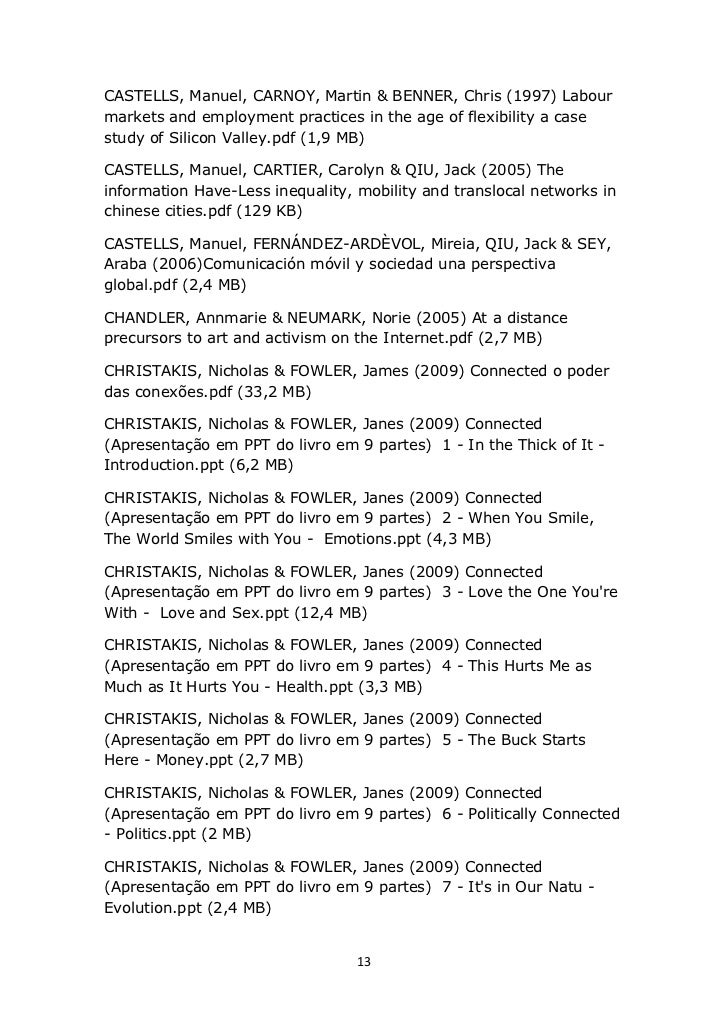 CASTELLS, Manuel, CARNOY, Martin & BENNER, Chris (1997) Labour markets and employment practices in the age of flexibility a case study of Silicon Valley.pdf (1,9 MB)

CASTELLS, Manuel, CARTIER, Carolyn & QIU, Jack (2005) The information Have-Less inequality, mobility and translocal networks in chinese cities.pdf (129 KB)

CASTELLS, Manuel, FERNÁNDEZ-ARDÈVOL, Mireia, QIU, Jack & SEY, Araba (2006)Comunicación móvil y sociedad una perspectiva global.pdf (2,4 MB)

CHANDLER, Annmarie & NEUMARK, Norie (2005) At a distance precursors to art and activism on the Internet.pdf (2,7 MB)

CHRISTAKIS, Nicholas & FOWLER, James (2009) Connected o poder das conexões.pdf (33,2 MB)

CHRISTAKIS, Nicholas & FOWLER, Janes (2009) Connected (Apresentação em PPT do livro em 9 partes) 1 - In the Thick of It - Introduction.ppt (6,2 MB)

CHRISTAKIS, Nicholas & FOWLER, Janes (2009) Connected (Apresentação em PPT do livro em 9 partes) 2 - When You Smile, The World Smiles with You - Emotions.ppt (4,3 MB)

CHRISTAKIS, Nicholas & FOWLER, Janes (2009) Connected (Apresentação em PPT do livro em 9 partes) 3 - Love the One You're With - Love and Sex.ppt (12,4 MB)

CHRISTAKIS, Nicholas & FOWLER, Janes (2009) Connected (Apresentação em PPT do livro em 9 partes) 4 - This Hurts Me as Much as It Hurts You - Health.ppt (3,3 MB)

CHRISTAKIS, Nicholas & FOWLER, Janes (2009) Connected (Apresentação em PPT do livro em 9 partes) 5 - The Buck Starts Here - Money.ppt (2,7 MB)

CHRISTAKIS, Nicholas & FOWLER, Janes (2009) Connected (Apresentação em PPT do livro em 9 partes) 6 - Politically Connected - Politics.ppt (2 MB)

CHRISTAKIS, Nicholas & FOWLER, Janes (2009) Connected (Apresentação em PPT do livro em 9 partes) 7 - It's in Our Natu - Evolution.ppt (2,4 MB)

13